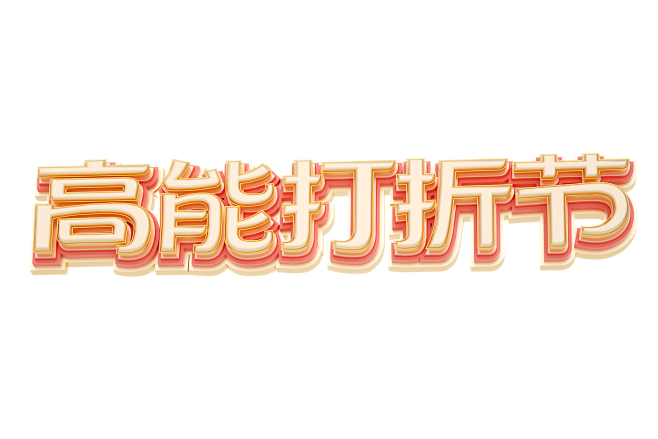 高能打折节